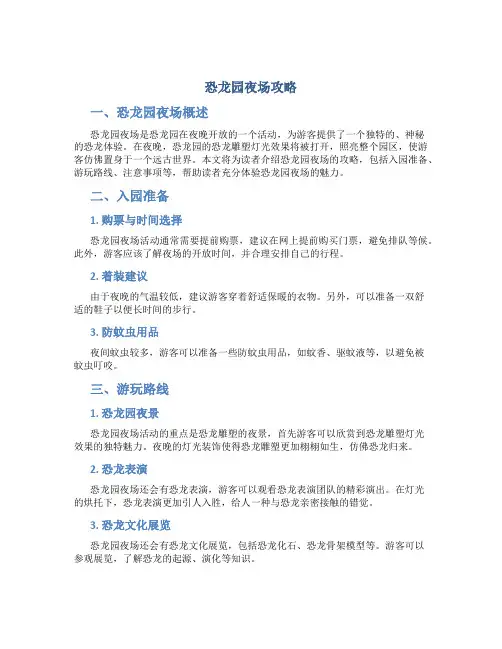 恐龙园夜场攻略

一、恐龙园夜场概述

恐龙园夜场是恐龙园在夜晚开放的一个活动，为游客提供了一个独特的、神秘的恐龙体验。在夜晚，恐龙园的恐龙雕塑灯光效果将被打开，照亮整个园区，使游客仿佛置身于一个远古世界。本文将为读者介绍恐龙园夜场的攻略，包括入园准备、游玩路线、注意事项等，帮助读者充分体验恐龙园夜场的魅力。

二、入园准备

1. 购票与时间选择

恐龙园夜场活动通常需要提前购票，建议在网上提前购买门票，避免排队等候。此外，游客应该了解夜场的开放时间，并合理安排自己的行程。

2. 着装建议

由于夜晚的气温较低，建议游客穿着舒适保暖的衣物。另外，可以准备一双舒适的鞋子以便长时间的步行。

3. 防蚊虫用品

夜间蚊虫较多，游客可以准备一些防蚊虫用品，如蚊香、驱蚊液等，以避免被蚊虫叮咬。

三、游玩路线

1. 恐龙园夜景

恐龙园夜场活动的重点是恐龙雕塑的夜景，首先游客可以欣赏到恐龙雕塑灯光效果的独特魅力。夜晚的灯光装饰使得恐龙雕塑更加栩栩如生，仿佛恐龙归来。

2. 恐龙表演

恐龙园夜场还会有恐龙表演，游客可以观看恐龙表演团队的精彩演出。在灯光的烘托下，恐龙表演更加引人入胜，给人一种与恐龙亲密接触的错觉。

3. 恐龙文化展览

恐龙园夜场还会有恐龙文化展览，包括恐龙化石、恐龙骨架模型等。游客可以参观展览，了解恐龙的起源、演化等知识。